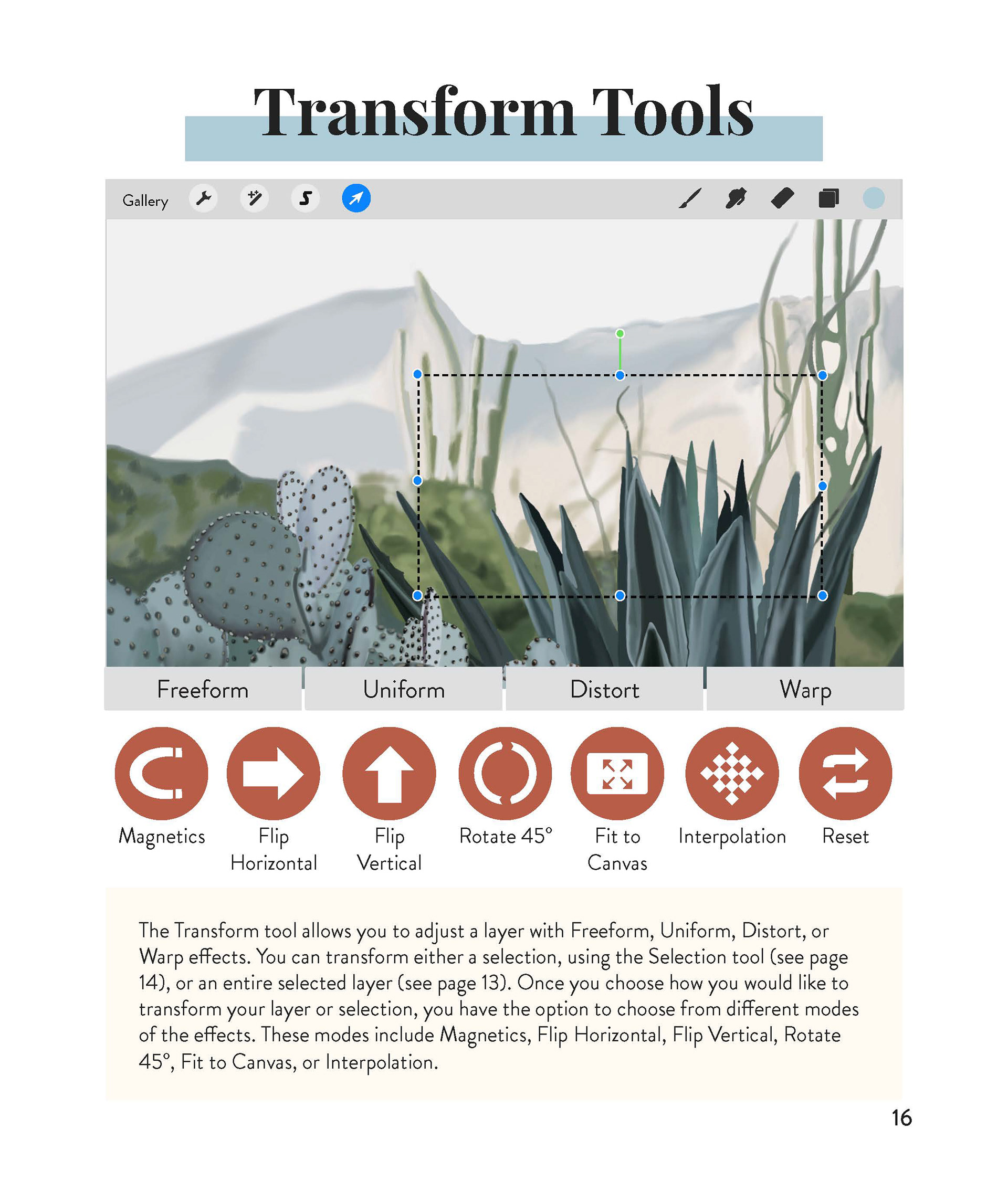 Transform Tools

Gallery

Freeform

Uniform

Distort

Warp

Magnetics

Flip Horizontal

Flip Vertical

Rotate 45°

Fit to Canvas

Interpolation

Reset

The Transform tool allows you to adjust a layer with Freeform, Uniform, Distort, or Warp effects. You can transform either a selection, using the Selection tool (see page 14), or an entire selected layer (see page 13). Once you choose how you would like to transform your layer or selection, you have the option to choose from different modes of the effects. These modes include Magnetics, Flip Horizontal, Flip Vertical, Rotate 45°, Fit to Canvas, or Interpolation.

16